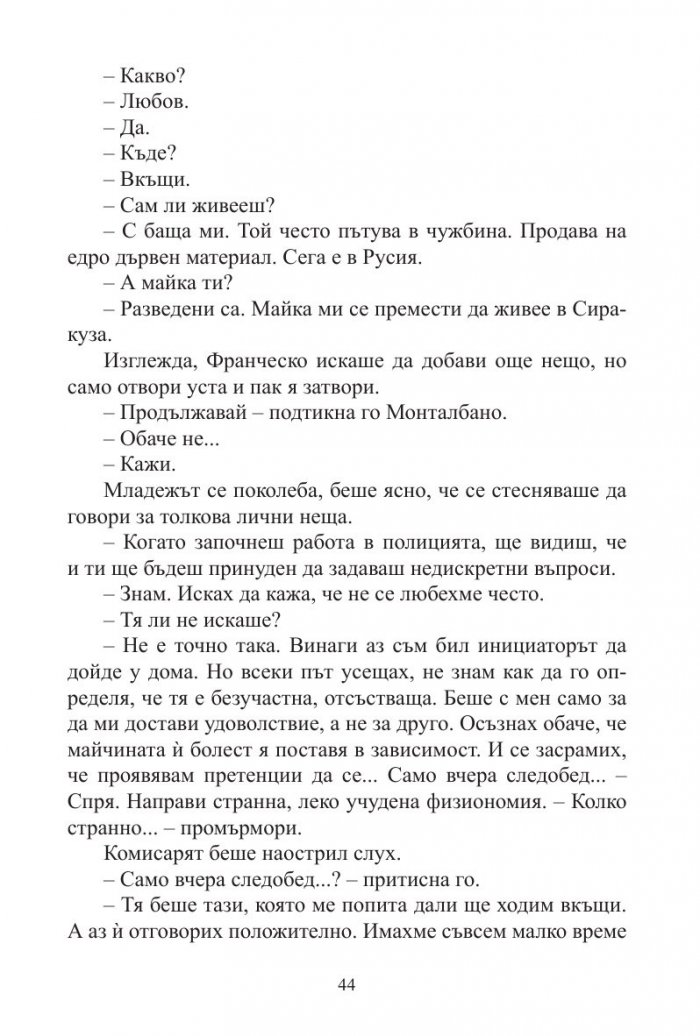 – Какво?
– Любов.
– Да.
– Къде?
– Вкъщи.
– Сам ли живееш?
– С баща ми. Той често пътува в чужбина. Продава на едро дървен материал. Сега е в Русия.
– А майка ти?
– Разведени са. Майка ми се премести да живее в Сиракуза.
Изглежда, Франческо искаше да добави още нещо, но само отвори уста и пак я затвори.
– Продължавай – подтикна го Монталбано.
– Обаче не...
– Кажи.
Младежът се поколеба, беше ясно, че се стесняваше да говори за толкова лични неща.
– Когато започнеш работа в полицията, ще видиш, че и ти ще бъдеш принуден да задаваш недискретни въпроси.
– Знам. Исках да кажа, че не се любехме често.
– Тя ли не искаше?
– Не е точно така. Винаги аз съм бил инициаторът да дойде у дома. Но всеки път усещах, не знам как да го определя, че тя е безучастна, отсъстваща. Беше с мен само за да ми достави удоволствие, а не за друго. Осъзнах обаче, че майчината ѝ болест я поставя в зависимост. И се засрамих, че проявявам претенции да се... Само вчера следобед... – Спря. Направи странна, леко учудена физиономия. – Колко странно... – промърмори.
Комисарят беше наострил слух.
– Само вчера следобед...? – притисна го.
– Тя беше тази, която ме попита дали ще ходим вкъщи. А аз ѝ отговорих положително. Имахме съвсем малко време

44